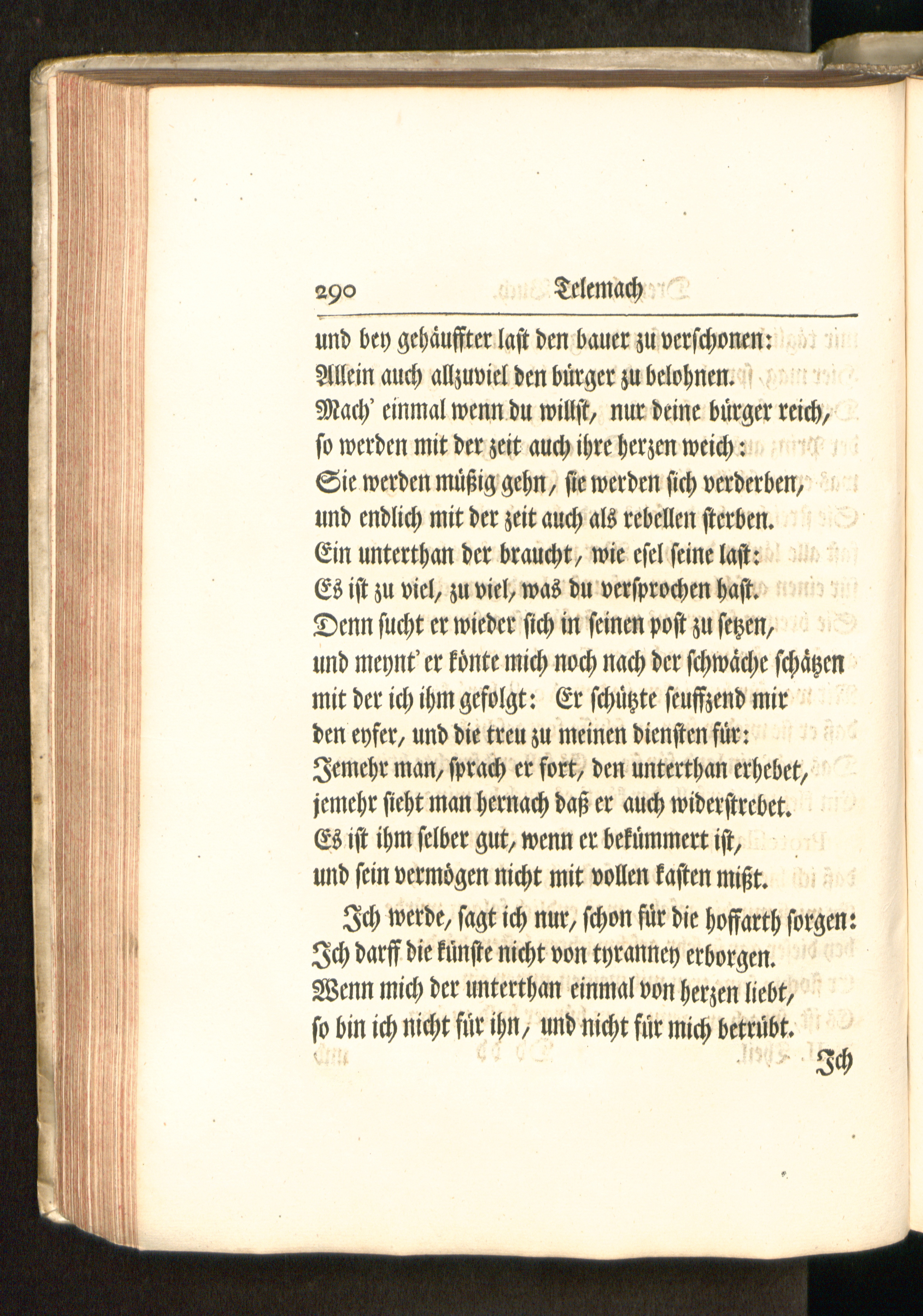 290 Telemach

und bey gehäuffter last den bauer zu verschonen:
Allein auch allzuviel den bürger zu belohnen.
Mach' einmal wenn du willst, nur deine bürger reich,
so werden mit der zeit auch ihre herzen weich:
Sie werden müßig gehn, sie werden sich verderben,
und endlich mit der zeit auch als rebellen sterben.
Ein unterthan der braucht, wie esel seine last:
Es ist zu viel, zu viel, was du versprochen hast.
Denn sucht er wieder sich in seinen post zu setzen,
und meynt' er könte mich noch nach der schwäche schätzen
mit der ich ihm gefolgt: Er schützte seuffzend mir
den eyfer, und die treu zu meinen diensten für:
Jemehr man, sprach er fort, den unterthan erhebet,
jemehr sieht man hernach daß er auch widerstrebet.
Es ist ihm selber gut, wenn er bekümmert ist,
und sein vermögen nicht mit vollen kasten mißt.

Ich werde, sagt ich nur, schon für die hoffarth sorgen:
Ich darff die künste nicht von tyranney erborgen.
Wenn mich der unterthan einmal von herzen liebt,
so bin ich nicht für ihn, und nicht für mich betrübt.

Ich